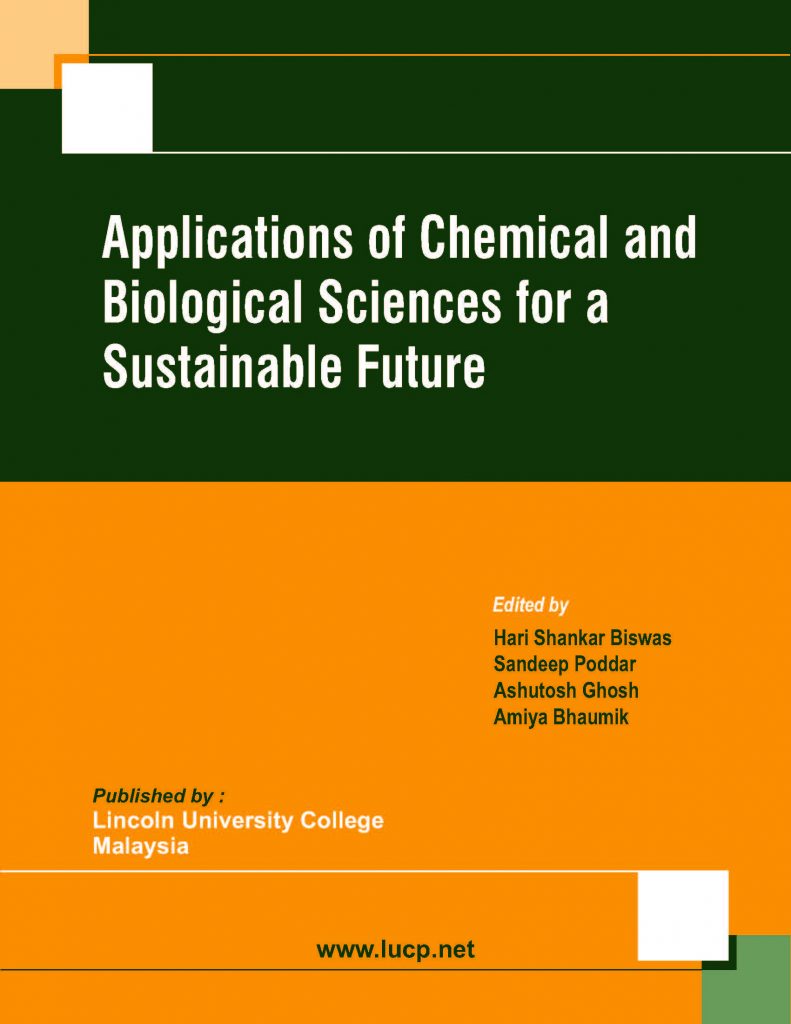 Applications of Chemical and Biological Sciences for a Sustainable Future

Edited by

Hari Shankar Biswas
Sandeep Poddar
Ashutosh Ghosh
Amiya Bhaumik

Published by :
Lincoln University College
Malaysia

www.lucp.net